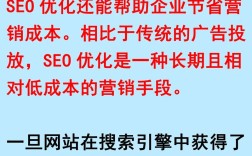 SEO 优化还能帮助企业节省营销成本。相比于传统的广告投放，SEO 优化是一种长期且相对低成本的营销手段。

一旦网站在搜索引擎中获得了